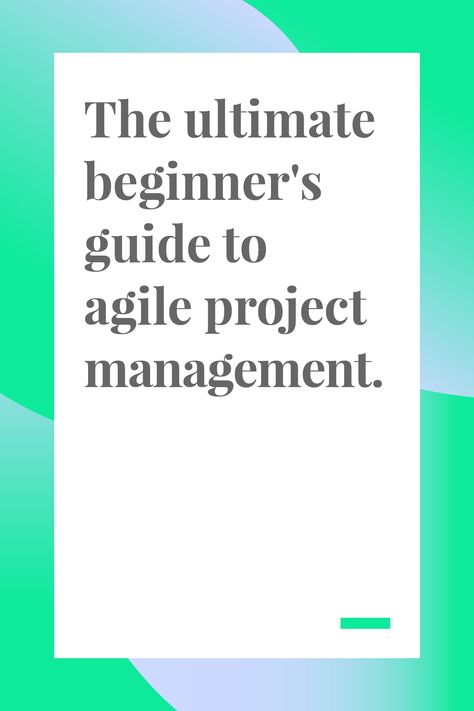 The ultimate beginner's guide to agile project management.